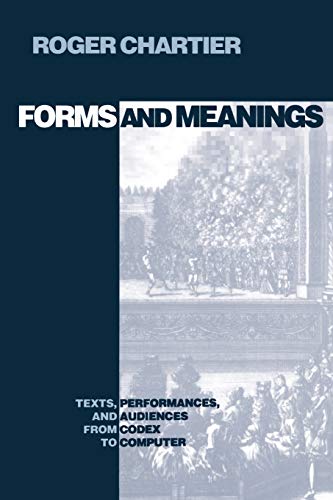 ROGER CHARTIER

FORMS AND MEANINGS

TEXTS, PERFORMANCES, AND AUDIENCES FROM CODEX TO COMPUTER